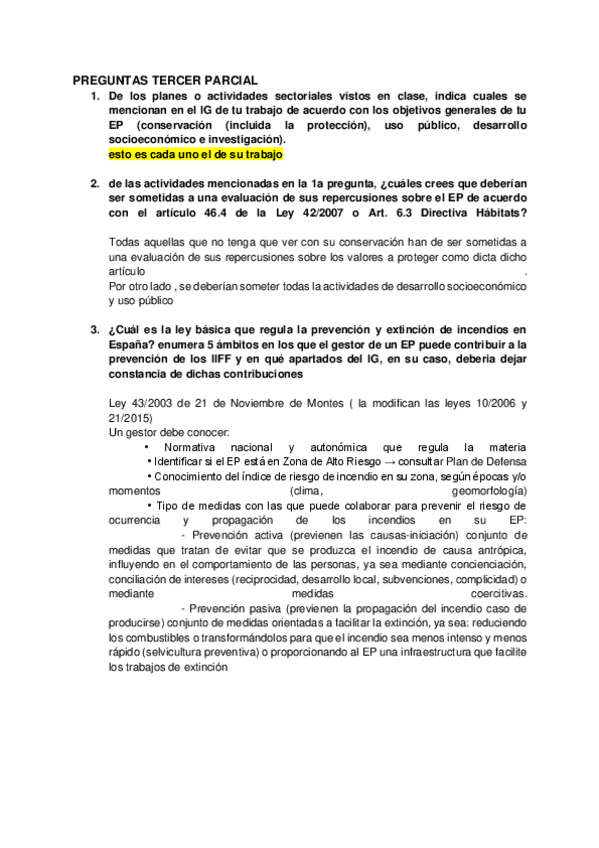 PREGUNTAS TERCER PARCIAL

1. De los planes o actividades sectoriales vistos en clase, indica cuales se mencionan en el IG de tu trabajo de acuerdo con los objetivos generales de tu EP (conservación (incluida la protección), uso público, desarrollo socioeconómico e investigación).
esto es cada uno el de su trabajo

2. de las actividades mencionadas en la 1a pregunta, ¿cuáles crees que deberían ser sometidas a una evaluación de sus repercusiones sobre el EP de acuerdo con el artículo 46.4 de la Ley 42/2007 o Art. 6.3 Directiva Hábitats?

Todas aquellas que no tenga que ver con su conservación han de ser sometidas a una evaluación de sus repercusiones sobre los valores a proteger como dicta dicho artículo .
Por otro lado , se deberían someter todas la actividades de desarrollo socioeconómico y uso público

3. ¿Cuál es la ley básica que regula la prevención y extinción de incendios en España? enumera 5 ámbitos en los que el gestor de un EP puede contribuir a la prevención de los IIFF y en qué apartados del IG, en su caso, debería dejar constancia de dichas contribuciones

Ley 43/2003 de 21 de Noviembre de Montes ( la modifican las leyes 10/2006 y 21/2015)
Un gestor debe conocer:
• Normativa nacional y autonómica que regula la materia
• Identificar si el EP está en Zona de Alto Riesgo → consultar Plan de Defensa
• Conocimiento del índice de riesgo de incendio en su zona, según épocas y/o momentos (clima, geomorfología)
• Tipo de medidas con las que puede colaborar para prevenir el riesgo de ocurrencia y propagación de los incendios en su EP:
- Prevención activa (previenen las causas-iniciación) conjunto de medidas que tratan de evitar que se produzca el incendio de causa antrópica, influyendo en el comportamiento de las personas, ya sea mediante concienciación, conciliación de intereses (reciprocidad, desarrollo local, subvenciones, complicidad) o mediante medidas coercitivas.
- Prevención pasiva (previenen la propagación del incendio caso de producirse) conjunto de medidas orientadas a facilitar la extinción, ya sea: reduciendo los combustibles o transformándolos para que el incendio sea menos intenso y menos rápido (selvicultura preventiva) o proporcionando al EP una infraestructura que facilite los trabajos de extinción